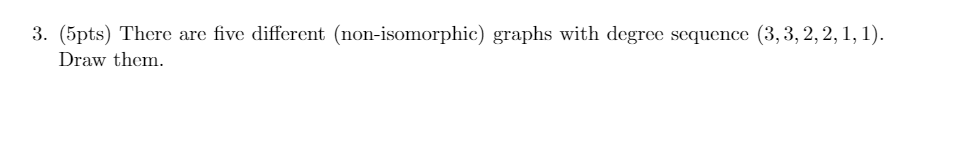 3. (5pts) There are five different (non-isomorphic) graphs with degree sequence $(3, 3, 2, 2, 1, 1)$. Draw them.